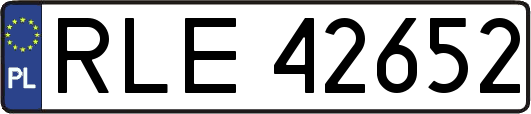 PL
RLE 42652